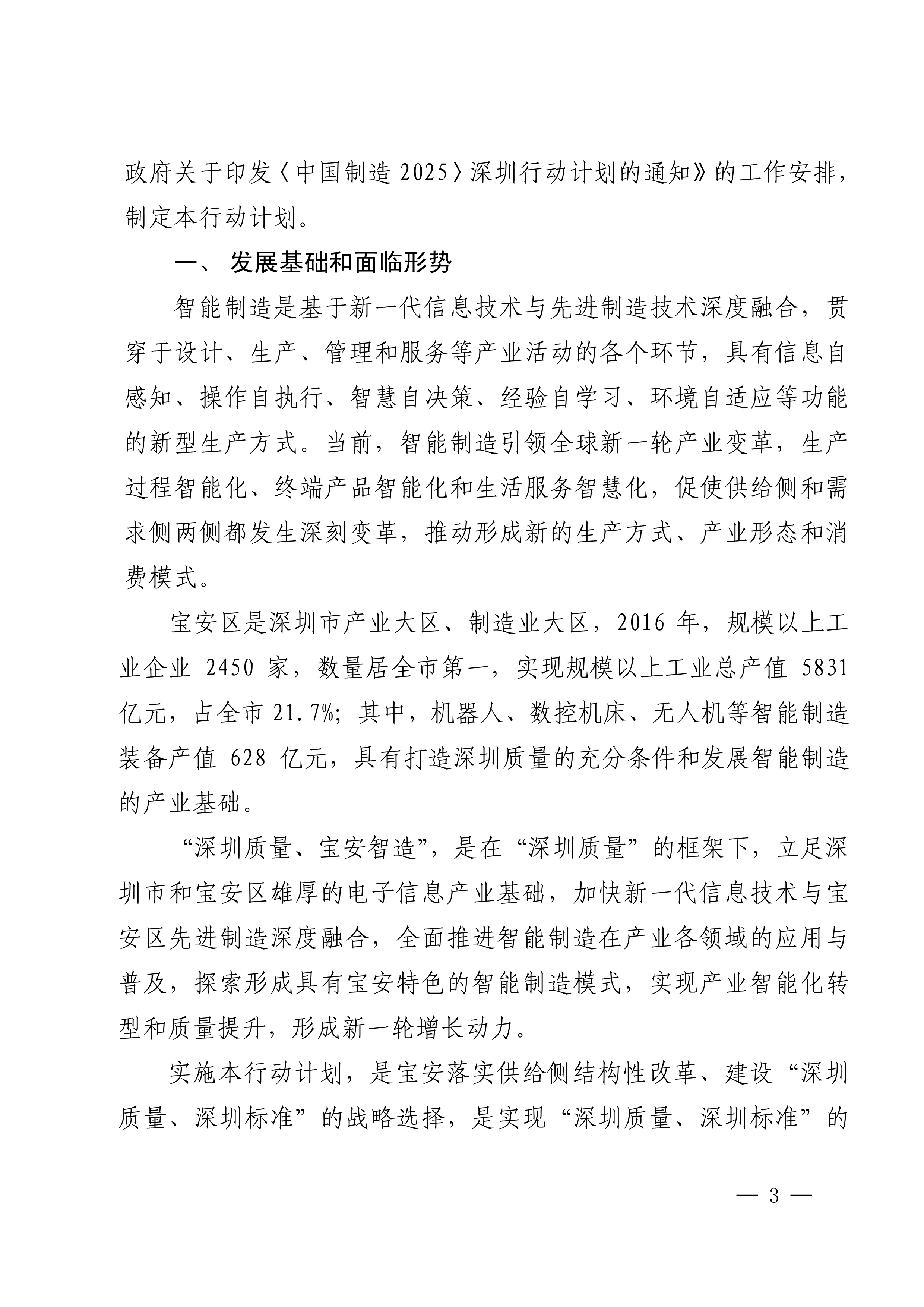 政府关于印发〈中国制造 2025〉深圳行动计划的通知》的工作安排，制定本行动计划。

一、 发展基础和面临形势

智能制造是基于新一代信息技术与先进制造技术深度融合，贯穿于设计、生产、管理和服务等产业活动的各个环节，具有信息自感知、操作自执行、智慧自决策、经验自学习、环境自适应等功能的新型生产方式。当前，智能制造引领全球新一轮产业变革，生产过程智能化、终端产品智能化和生活服务智慧化，促使供给侧和需求侧两侧都发生深刻变革，推动形成新的生产方式、产业形态和消费模式。

宝安区是深圳市产业大区、制造业大区，2016 年，规模以上工业企业 2450 家，数量居全市第一，实现规模以上工业总产值 5831 亿元，占全市 21.7%；其中，机器人、数控机床、无人机等智能制造装备产值 628 亿元，具有打造深圳质量的充分条件和发展智能制造的产业基础。

“深圳质量、宝安智造”，是在“深圳质量”的框架下，立足深圳市和宝安区雄厚的电子信息产业基础，加快新一代信息技术与宝安区先进制造深度融合，全面推进智能制造在产业各领域的应用与普及，探索形成具有宝安特色的智能制造模式，实现产业智能化转型和质量提升，形成新一轮增长动力。

实施本行动计划，是宝安落实供给侧结构性改革、建设“深圳质量、深圳标准”的战略选择，是实现“深圳质量、深圳标准”的

— 3 —